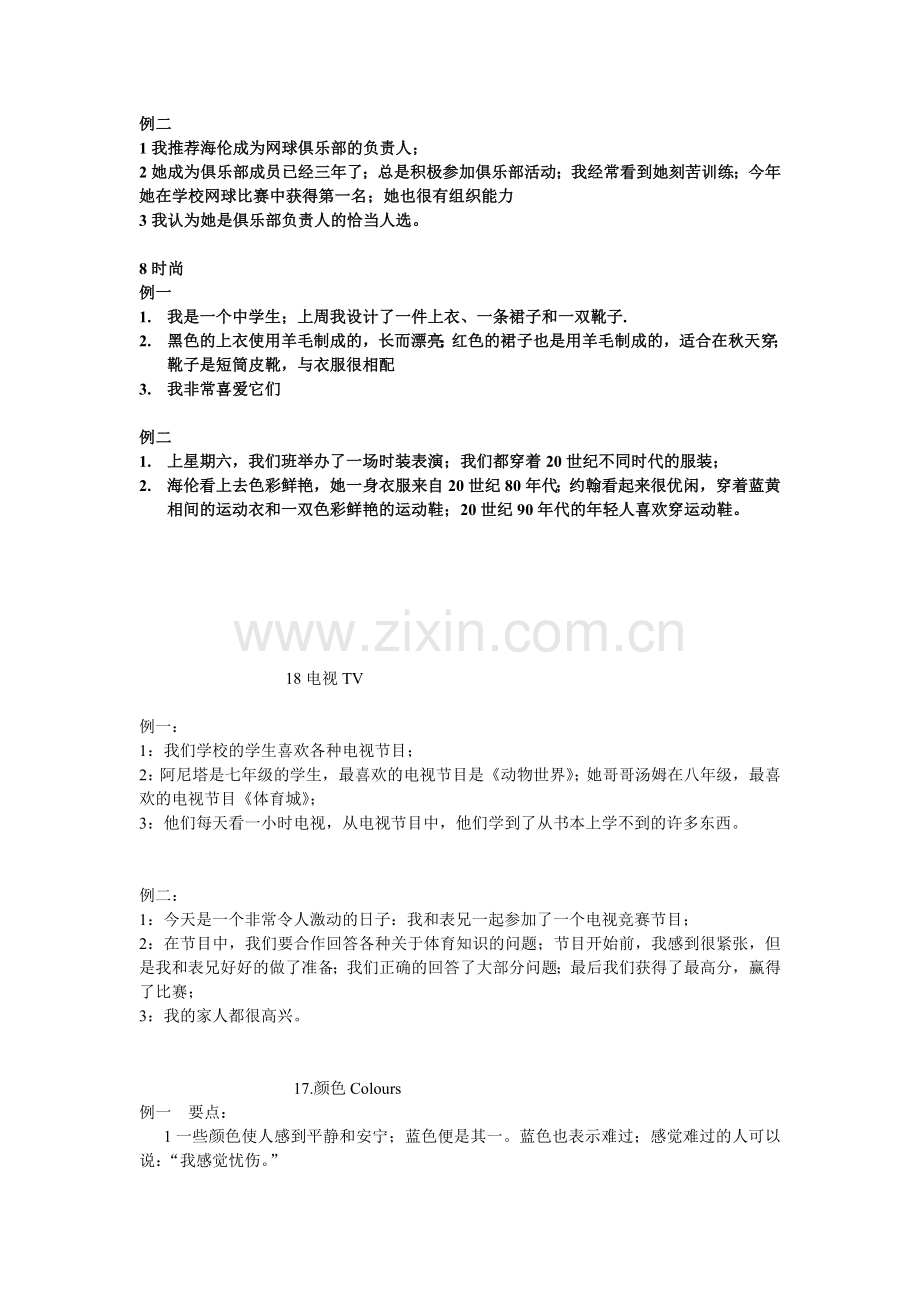 例二
1 我推荐海伦成为网球俱乐部的负责人；
2 她成为俱乐部成员已经三年了；总是积极参加俱乐部活动；我经常看到她刻苦训练；今年她在学校网球比赛中获得第一名；她也很有组织能力
3 我认为她是俱乐部负责人的恰当人选。

8 时尚
例一
1. 我是一个中学生；上周我设计了一件上衣、一条裙子和一双靴子.
2. 黑色的上衣使用羊毛制成的，长而漂亮；红色的裙子也是用羊毛制成的，适合在秋天穿；靴子是短筒皮靴，与衣服很相配
3. 我非常喜爱它们

例二
1. 上星期六，我们班举办了一场时装表演；我们都穿着 20 世纪不同时代的服装；
2. 海伦看上去色彩鲜艳，她一身衣服来自 20 世纪 80 年代；约翰看起来很优闲，穿着蓝黄相间的运动衣和一双色彩鲜艳的运动鞋；20 世纪 90 年代的年轻人喜欢穿运动鞋。

www.zixin.com.cn

18 电视 TV

例一：
1：我们学校的学生喜欢各种电视节目；
2：阿尼塔是七年级的学生，最喜欢的电视节目是《动物世界》；她哥哥汤姆在八年级，最喜欢的电视节目《体育城》；
3：他们每天看一小时电视，从电视节目中，他们学到了从书本上学不到的许多东西。

例二：
1：今天是一个非常令人激动的日子：我和表兄一起参加了一个电视竞赛节目；
2：在节目中，我们要合作回答各种关于体育知识的问题；节目开始前，我感到很紧张，但是我和表兄好好的做了准备；我们正确的回答了大部分问题；最后我们获得了最高分，赢得了比赛；
3：我的家人都很高兴。

17.颜色 Colours
例一 要点：
1 一些颜色使人感到平静和安宁；蓝色便是其一。蓝色也表示难过；感觉难过的人可以说：“我感觉忧伤。”